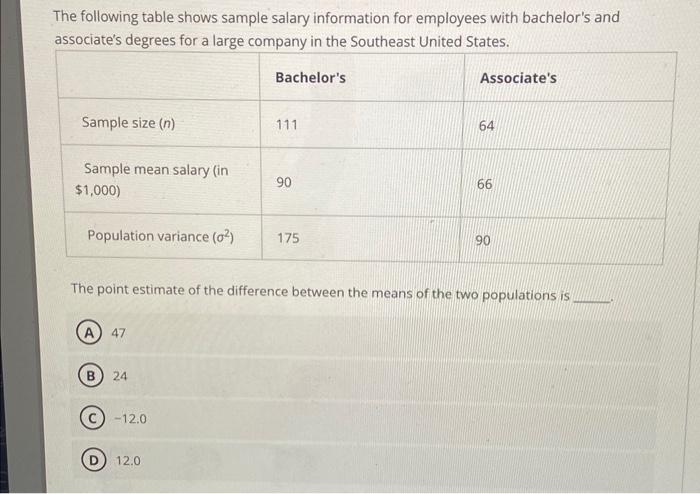 The following table shows sample salary information for employees with bachelor's and associate's degrees for a large company in the Southeast United States.

| | Bachelor's | Associate's |
|---|---|---|
| Sample size ($n$) | 111 | 64 |
| Sample mean salary (in \$1,000) | 90 | 66 |
| Population variance ($\sigma^2$) | 175 | 90 |

The point estimate of the difference between the means of the two populations is ______.

A 47

B 24

C -12.0

D 12.0